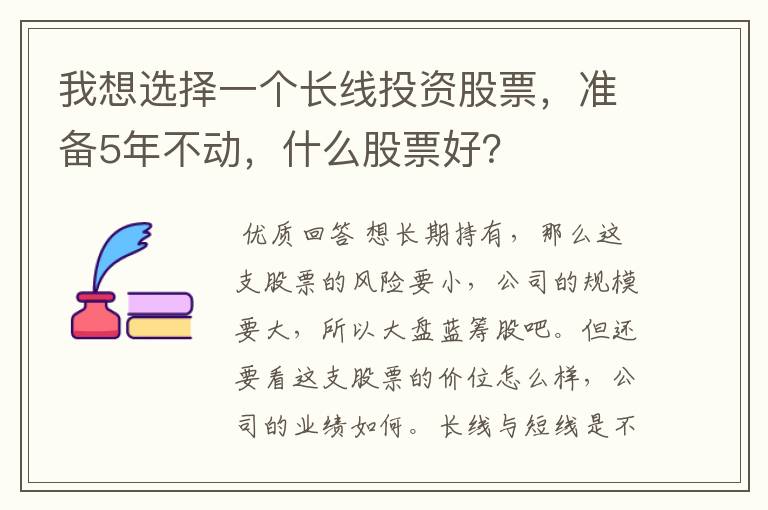 我想选择一个长线投资股票，准备5年不动，什么股票好?

优质回答 想长期持有，那么这支股票的风险要小，公司的规模要大，所以大盘蓝筹股吧。但还要看这支股票的价位怎么样，公司的业绩如何。长线与短线是不